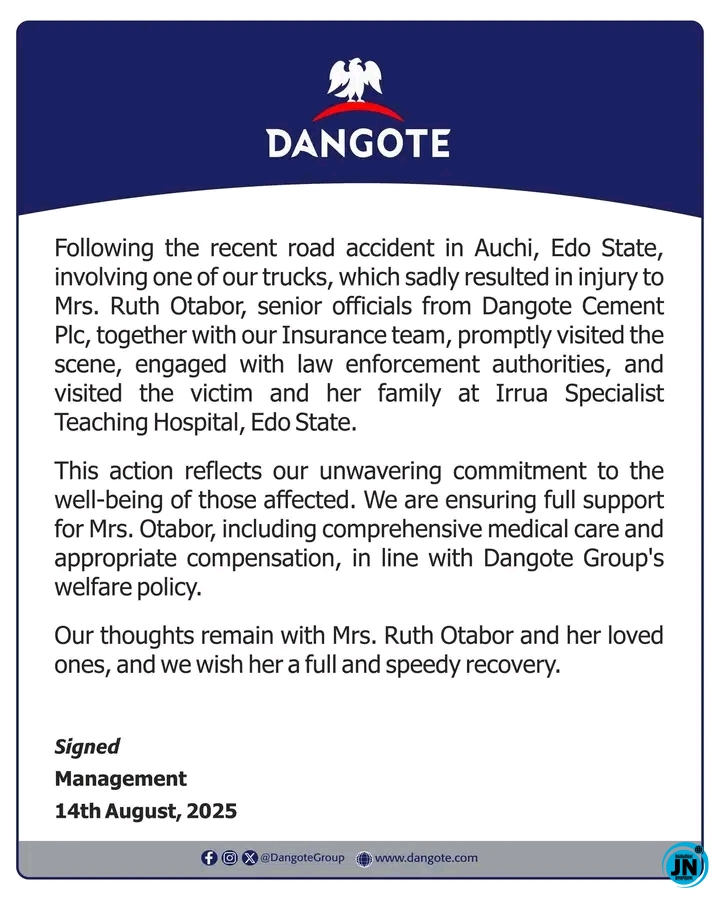 DANGOTE

Following the recent road accident in Auchi, Edo State, involving one of our trucks, which sadly resulted in injury to Mrs. Ruth Otabor, senior officials from Dangote Cement Plc, together with our Insurance team, promptly visited the scene, engaged with law enforcement authorities, and visited the victim and her family at Irrua Specialist Teaching Hospital, Edo State.

This action reflects our unwavering commitment to the well-being of those affected. We are ensuring full support for Mrs. Otabor, including comprehensive medical care and appropriate compensation, in line with Dangote Group's welfare policy.

Our thoughts remain with Mrs. Ruth Otabor and her loved ones, and we wish her a full and speedy recovery.

Signed
Management
14th August, 2025

@DangoteGroup www.dangote.com

JN